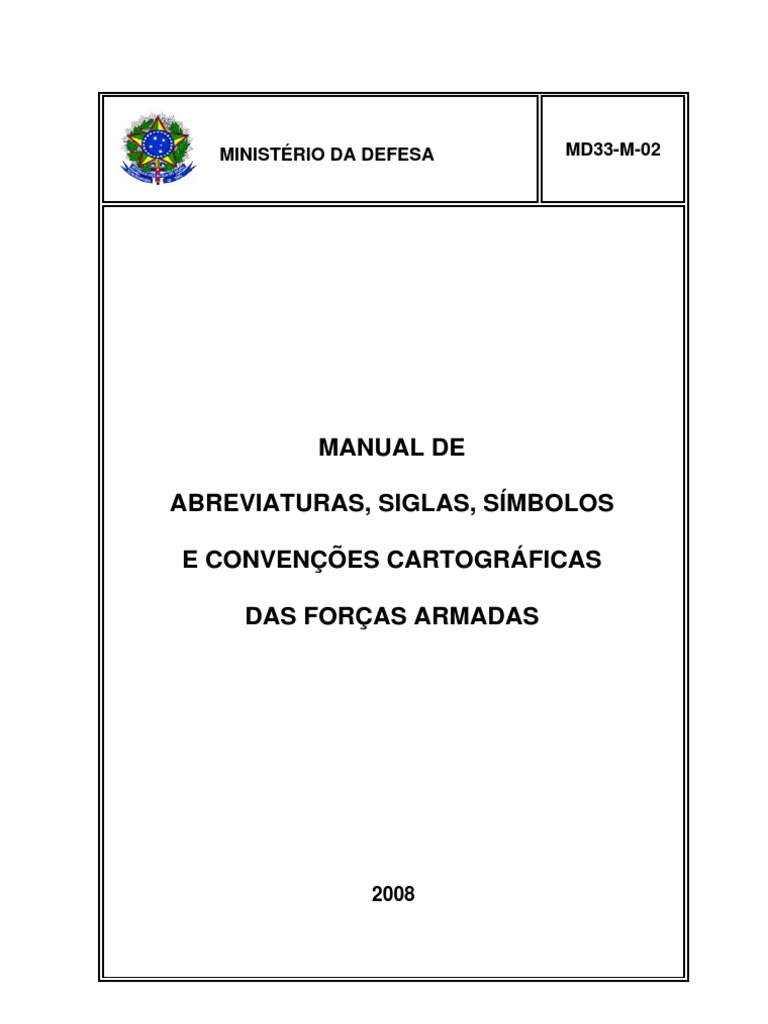 MINISTÉRIO DA DEFESA

MD33-M-02

MANUAL DE

ABREVIATURAS, SIGLAS, SÍMBOLOS

E CONVENÇÕES CARTOGRÁFICAS

DAS FORÇAS ARMADAS

2008